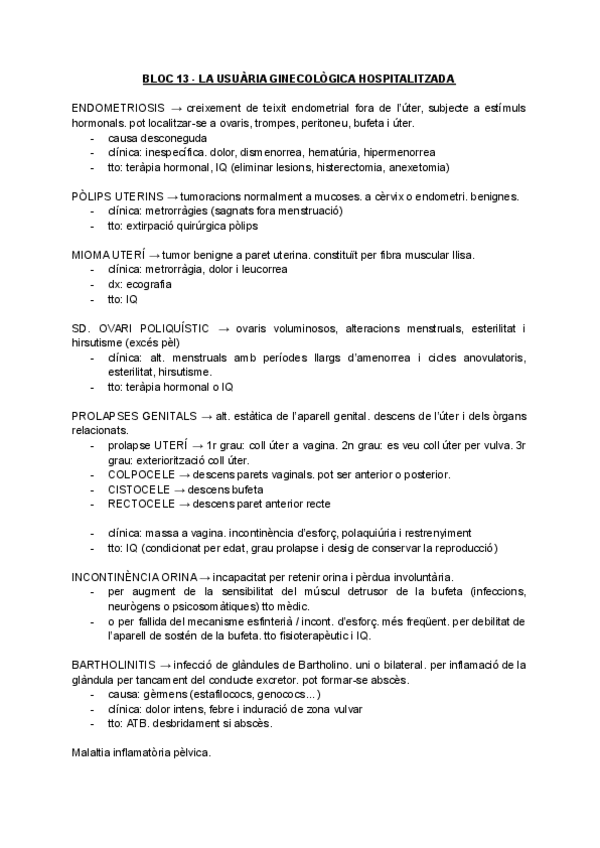 BLOC 13 - LA USUÀRIA GINECOLÒGICA HOSPITALITZADA

ENDOMETRIOSIS → creixement de teixit endometrial fora de l'úter, subjecte a estímuls hormonals. pot localitzar-se a ovaris, trompes, peritoneu, bufeta i úter.
- causa desconeguda
- clínica: inespecífica. dolor, dismenorrea, hematúria, hipermenorrea
- tto: teràpia hormonal, IQ (eliminar lesions, histerectomia, anexetomia)

PÒLIPS UTERINS → tumoracions normalment a mucoses. a cèrvix o endometri. benignes.
- clínica: metrorràgies (sagnats fora menstruació)
- tto: extirpació quirúrgica pòlips

MIOMA UTERÍ → tumor benigne a paret uterina. constituït per fibra muscular llisa.
- clínica: metrorràgia, dolor i leucorrea
- dx: ecografia
- tto: IQ

SD. OVARI POLIQUÍSTIC → ovaris voluminosos, alteracions menstruals, esterilitat i hirsutisme (excés pèl)
- clínica: alt. menstruals amb períodes llargs d'amenorrea i cicles anovulatoris, esterilitat, hirsutisme.
- tto: teràpia hormonal o IQ

PROLAPSES GENITALS → alt. estàtica de l'aparell genital. descens de l'úter i dels òrgans relacionats.
- prolapse UTERÍ → 1r grau: coll úter a vagina. 2n grau: es veu coll úter per vulva. 3r grau: exteriorització coll úter.
- COLPOCELE → descens parets vaginals. pot ser anterior o posterior.
- CISTOCELE → descens bufeta
- RECTOCELE → descens paret anterior recte

- clínica: massa a vagina. incontinència d'esforç, polaquiúria i restrenyiment
- tto: IQ (condicionat per edat, grau prolapse i desig de conservar la reproducció)

INCONTINÈNCIA ORINA → incapacitat per retenir orina i pèrdua involuntària.
- per augment de la sensibilitat del múscul detrusor de la bufeta (infeccions, neurògens o psicosomàtiques) tto mèdic.
- o per fallida del mecanisme esfinterià / incont. d'esforç. més freqüent. per debilitat de l'aparell de sostén de la bufeta. tto fisioterapèutic i IQ.

BARTHOLINITIS → infecció de glàndules de Bartholino. uni o bilateral. per inflamació de la glàndula per tancament del conducte excretor. pot formar-se abscès.
- causa: gèrmens (estafilococs, genococs...)
- clínica: dolor intens, febre i induració de zona vulvar
- tto: ATB. desbridament si abscès.

Malaltia inflamatòria pèlvica.